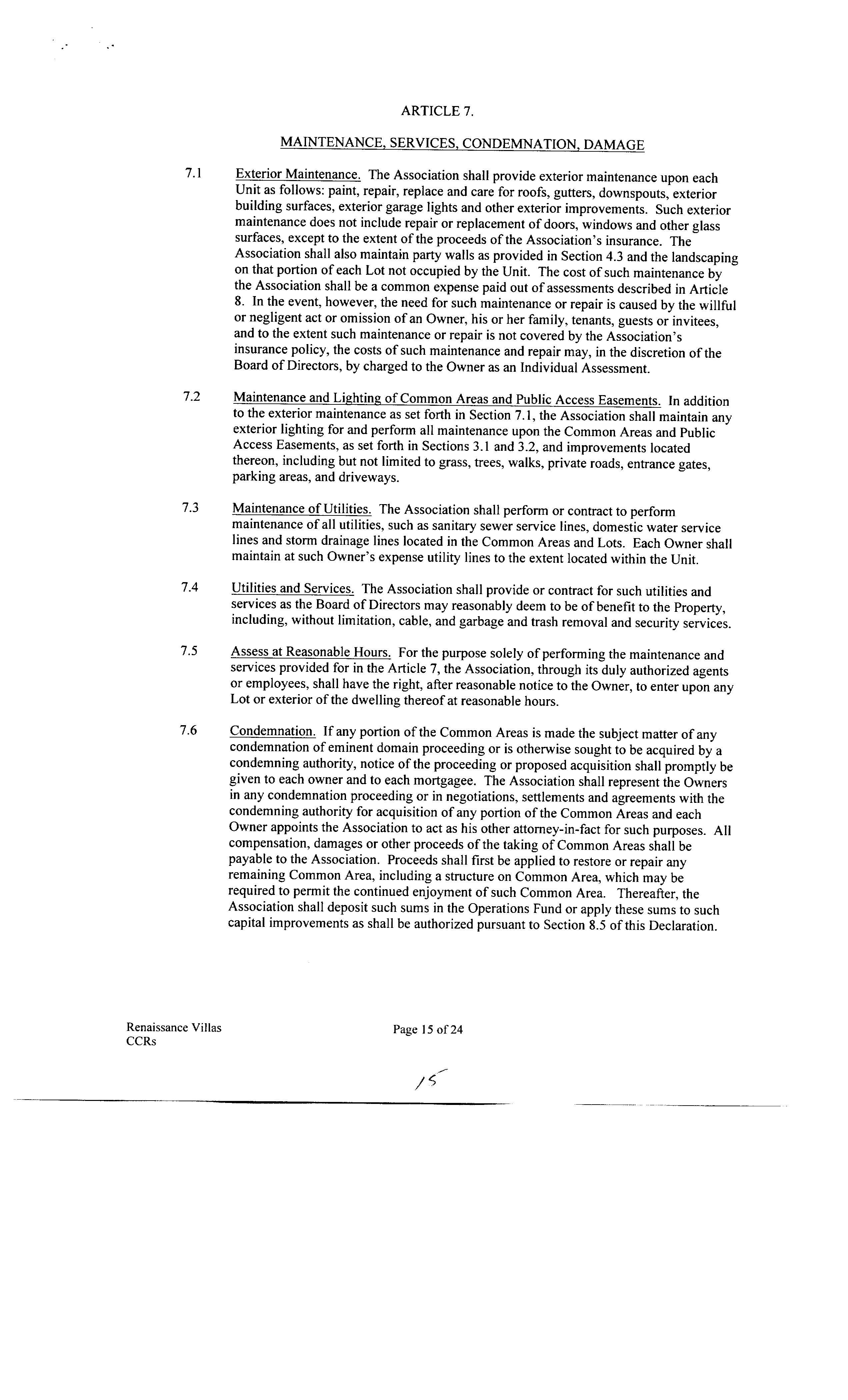 ARTICLE 7.

MAINTENANCE, SERVICES, CONDEMNATION, DAMAGE

7.1 Exterior Maintenance. The Association shall provide exterior maintenance upon each Unit as follows: paint, repair, replace and care for roofs, gutters, downspouts, exterior building surfaces, exterior garage lights and other exterior improvements. Such exterior maintenance does not include repair or replacement of doors, windows and other glass surfaces, except to the extent of the proceeds of the Association's insurance. The Association shall also maintain party walls as provided in Section 4.3 and the landscaping on that portion of each Lot not occupied by the Unit. The cost of such maintenance by the Association shall be a common expense paid out of assessments described in Article 8. In the event, however, the need for such maintenance or repair is caused by the willful or negligent act or omission of an Owner, his or her family, tenants, guests or invitees, and to the extent such maintenance or repair is not covered by the Association's insurance policy, the costs of such maintenance and repair may, in the discretion of the Board of Directors, by charged to the Owner as an Individual Assessment.

7.2 Maintenance and Lighting of Common Areas and Public Access Easements. In addition to the exterior maintenance as set forth in Section 7.1, the Association shall maintain any exterior lighting for and perform all maintenance upon the Common Areas and Public Access Easements, as set forth in Sections 3.1 and 3.2, and improvements located thereon, including but not limited to grass, trees, walks, private roads, entrance gates, parking areas, and driveways.

7.3 Maintenance of Utilities. The Association shall perform or contract to perform maintenance of all utilities, such as sanitary sewer service lines, domestic water service lines and storm drainage lines located in the Common Areas and Lots. Each Owner shall maintain at such Owner's expense utility lines to the extent located within the Unit.

7.4 Utilities and Services. The Association shall provide or contract for such utilities and services as the Board of Directors may reasonably deem to be of benefit to the Property, including, without limitation, cable, and garbage and trash removal and security services.

7.5 Assess at Reasonable Hours. For the purpose solely of performing the maintenance and services provided for in the Article 7, the Association, through its duly authorized agents or employees, shall have the right, after reasonable notice to the Owner, to enter upon any Lot or exterior of the dwelling thereof at reasonable hours.

7.6 Condemnation. If any portion of the Common Areas is made the subject matter of any condemnation of eminent domain proceeding or is otherwise sought to be acquired by a condemning authority, notice of the proceeding or proposed acquisition shall promptly be given to each owner and to each mortgagee. The Association shall represent the Owners in any condemnation proceeding or in negotiations, settlements and agreements with the condemning authority for acquisition of any portion of the Common Areas and each Owner appoints the Association to act as his other attorney-in-fact for such purposes. All compensation, damages or other proceeds of the taking of Common Areas shall be payable to the Association. Proceeds shall first be applied to restore or repair any remaining Common Area, including a structure on Common Area, which may be required to permit the continued enjoyment of such Common Area. Thereafter, the Association shall deposit such sums in the Operations Fund or apply these sums to such capital improvements as shall be authorized pursuant to Section 8.5 of this Declaration.

Renaissance Villas
CCRs

Page 15 of 24

15